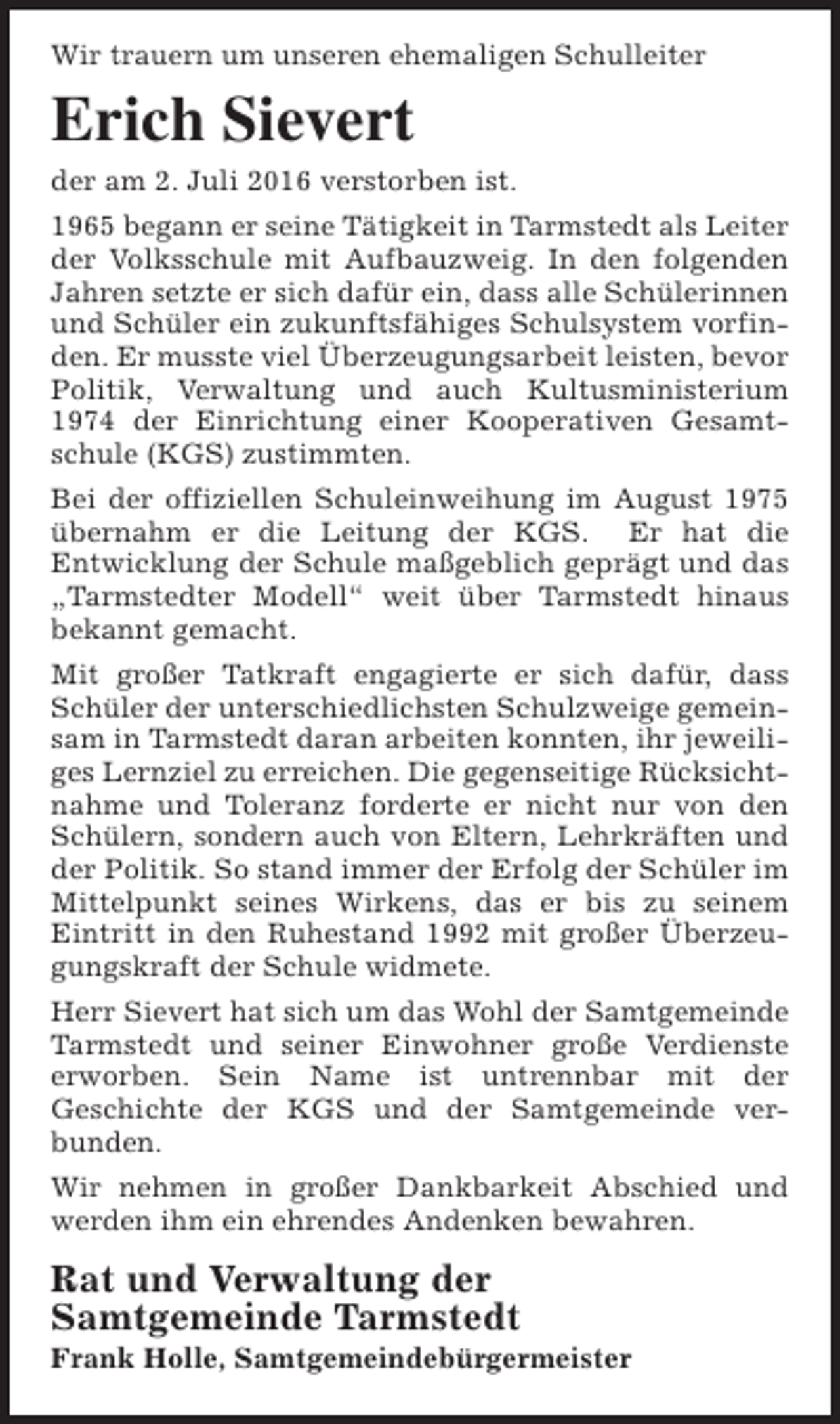 Wir trauern um unseren ehemaligen Schulleiter

Erich Sievert

der am 2. Juli 2016 verstorben ist.

1965 begann er seine Tätigkeit in Tarmstedt als Leiter der Volksschule mit Aufbauzweig. In den folgenden Jahren setzte er sich dafür ein, dass alle Schülerinnen und Schüler ein zukunftsfähiges Schulsystem vorfinden. Er musste viel Überzeugungsarbeit leisten, bevor Politik, Verwaltung und auch Kultusministerium 1974 der Einrichtung einer Kooperativen Gesamtschule (KGS) zustimmten.

Bei der offiziellen Schuleinweihung im August 1975 übernahm er die Leitung der KGS. Er hat die Entwicklung der Schule maßgeblich geprägt und das „Tarmstedter Modell“ weit über Tarmstedt hinaus bekannt gemacht.

Mit großer Tatkraft engagierte er sich dafür, dass Schüler der unterschiedlichsten Schulzweige gemeinsam in Tarmstedt daran arbeiten konnten, ihr jeweiliges Lernziel zu erreichen. Die gegenseitige Rücksichtnahme und Toleranz forderte er nicht nur von den Schülern, sondern auch von Eltern, Lehrkräften und der Politik. So stand immer der Erfolg der Schüler im Mittelpunkt seines Wirkens, das er bis zu seinem Eintritt in den Ruhestand 1992 mit großer Überzeugungskraft der Schule widmete.

Herr Sievert hat sich um das Wohl der Samtgemeinde Tarmstedt und seiner Einwohner große Verdienste erworben. Sein Name ist untrennbar mit der Geschichte der KGS und der Samtgemeinde verbunden.

Wir nehmen in großer Dankbarkeit Abschied und werden ihm ein ehrendes Andenken bewahren.

Rat und Verwaltung der
Samtgemeinde Tarmstedt
Frank Holle, Samtgemeindebürgermeister